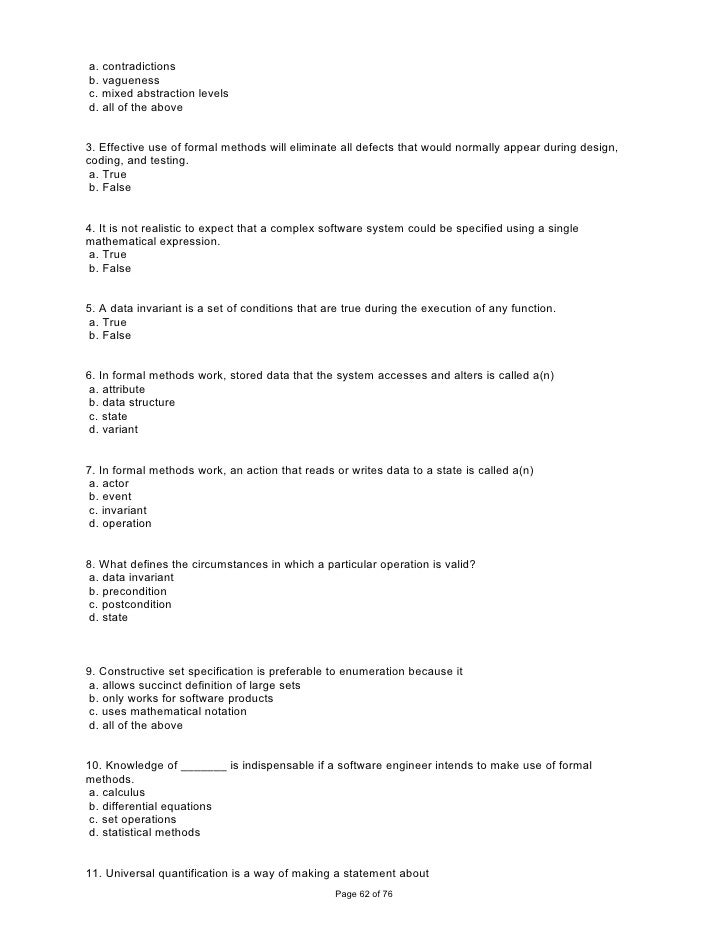 a. contradictions
b. vagueness
c. mixed abstraction levels
d. all of the above

3. Effective use of formal methods will eliminate all defects that would normally appear during design, coding, and testing.
a. True
b. False

4. It is not realistic to expect that a complex software system could be specified using a single mathematical expression.
a. True
b. False

5. A data invariant is a set of conditions that are true during the execution of any function.
a. True
b. False

6. In formal methods work, stored data that the system accesses and alters is called a(n)
a. attribute
b. data structure
c. state
d. variant

7. In formal methods work, an action that reads or writes data to a state is called a(n)
a. actor
b. event
c. invariant
d. operation

8. What defines the circumstances in which a particular operation is valid?
a. data invariant
b. precondition
c. postcondition
d. state

9. Constructive set specification is preferable to enumeration because it
a. allows succinct definition of large sets
b. only works for software products
c. uses mathematical notation
d. all of the above

10. Knowledge of _______ is indispensable if a software engineer intends to make use of formal methods.
a. calculus
b. differential equations
c. set operations
d. statistical methods

11. Universal quantification is a way of making a statement about

Page 62 of 76